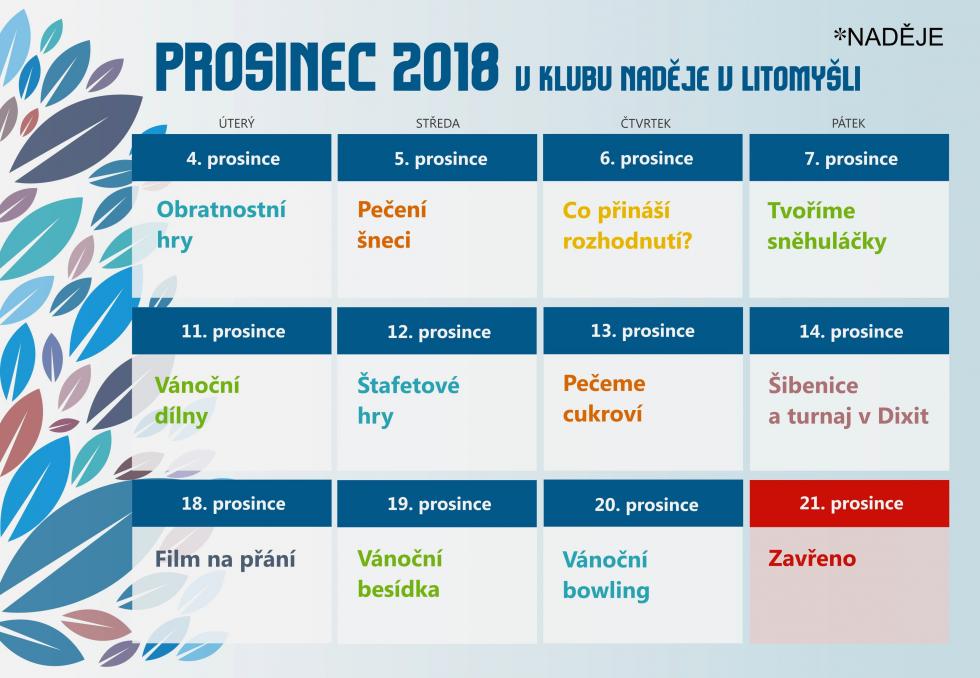 *NADĚJE

PROSINEC 2018 V KLUBU NADĚJE V LITOMYŠLI

| ÚTERÝ | STŘEDA | ČTVRTEK | PÁTEK |
|---|---|---|---|
| 4. prosince | 5. prosince | 6. prosince | 7. prosince |
| Obratnostní hry | Pečení šneci | Co přináší rozhodnutí? | Tvoříme sněhuláčky |
| 11. prosince | 12. prosince | 13. prosince | 14. prosince |
| Vánoční dílny | Štafetové hry | Pečeme cukroví | Šibenice a turnaj v Dixit |
| 18. prosince | 19. prosince | 20. prosince | 21. prosince |
| Film na přání | Vánoční besídka | Vánoční bowling | Zavřeno |